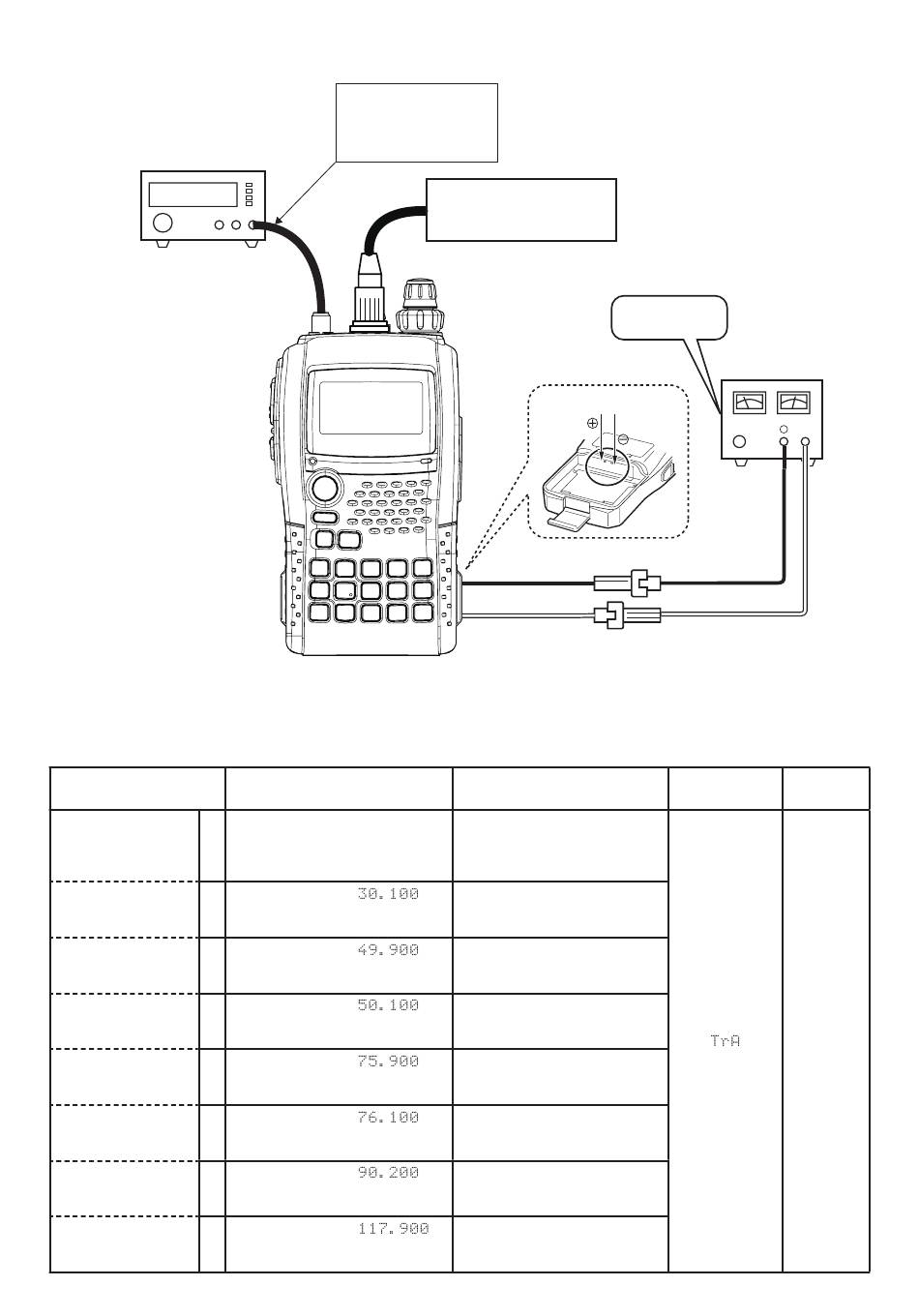 ⊕ ⊖

|  |  |  |  |  |  |
|---|---|---|---|---|---|
|  |  |  |  | TrA |  |
|  |  | 30.100 |  |  |  |
|  |  | 49.900 |  |  |  |
|  |  | 50.100 |  |  |  |
|  |  | 75.900 |  |  |  |
|  |  | 76.100 |  |  |  |
|  |  | 90.200 |  |  |  |
|  |  | 117.900 |  |  |  |